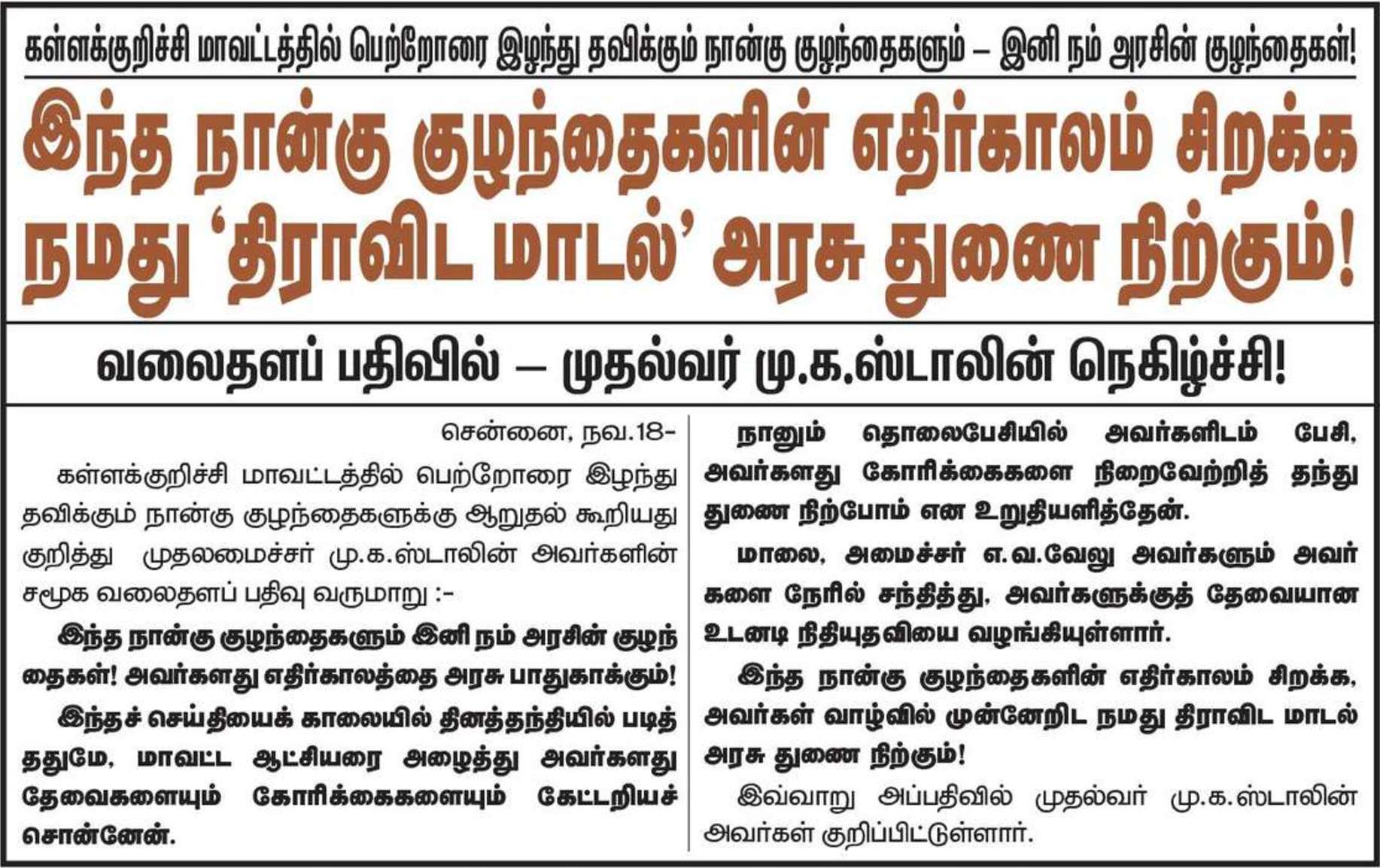 கள்ளக்குறிச்சி மாவட்டத்தில் பெற்றோரை இழந்து தவிக்கும் நான்கு குழந்தைகளும் – இனி நம் அரசின் குழந்தைகள்!

இந்த நான்கு குழந்தைகளின் எதிர்காலம் சிறக்க நமது 'திராவிட மாடல்' அரசு துணை நிற்கும்!

வலைதளப் பதிவில் – முதல்வர் மு.க.ஸ்டாலின் நெகிழ்ச்சி!

சென்னை, நவ.18-

கள்ளக்குறிச்சி மாவட்டத்தில் பெற்றோரை இழந்து தவிக்கும் நான்கு குழந்தைகளுக்கு ஆறுதல் கூறியது குறித்து முதலமைச்சர் மு.க.ஸ்டாலின் அவர்களின் சமூக வலைதளப் பதிவு வருமாறு :-

இந்த நான்கு குழந்தைகளும் இனி நம் அரசின் குழந்தைகள்! அவர்களது எதிர்காலத்தை அரசு பாதுகாக்கும்!

இந்தச் செய்தியைக் காலையில் தினத்தந்தியில் படித்ததுமே, மாவட்ட ஆட்சியரை அழைத்து அவர்களது தேவைகளையும் கோரிக்கைகளையும் கேட்டறியச் சொன்னேன்.

நானும் தொலைபேசியில் அவர்களிடம் பேசி, அவர்களது கோரிக்கைகளை நிறைவேற்றித் தந்து துணை நிற்போம் என உறுதியளித்தேன்.

மாலை, அமைச்சர் எ.வ.வேலு அவர்களும் அவர்களை நேரில் சந்தித்து, அவர்களுக்குத் தேவையான உடனடி நிதியுதவியை வழங்கியுள்ளார்.

இந்த நான்கு குழந்தைகளின் எதிர்காலம் சிறக்க, அவர்கள் வாழ்வில் முன்னேறிட நமது திராவிட மாடல் அரசு துணை நிற்கும்!

இவ்வாறு அப்பதிவில் முதல்வர் மு.க.ஸ்டாலின் அவர்கள் குறிப்பிட்டுள்ளார்.